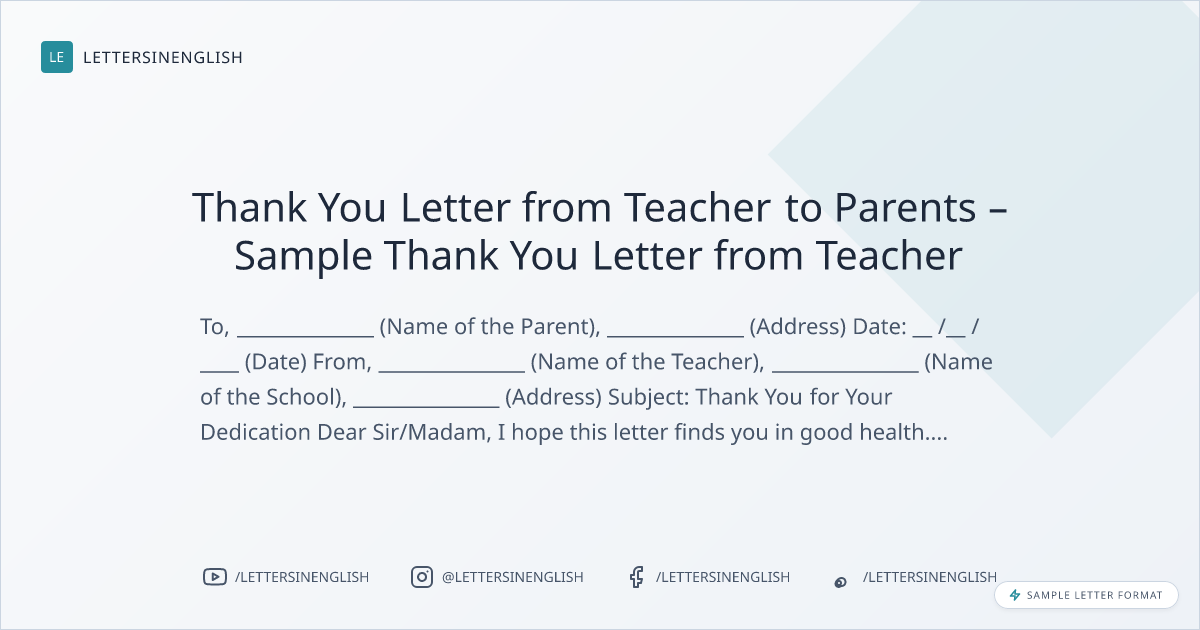 LE LETTERSINENGLISH

Thank You Letter from Teacher to Parents – Sample Thank You Letter from Teacher

To, ____ (Name of the Parent), ____ (Address) Date: ____ /____ / ____ (Date) From, ____ (Name of the Teacher), ____ (Name of the School), ____ (Address) Subject: Thank You for Your Dedication Dear Sir/Madam, I hope this letter finds you in good health....

/LETTERSINENGLISH @LETTERSINENGLISH /LETTERSINENGLISH /LETTERSINENGLISH

SAMPLE LETTER FORMAT